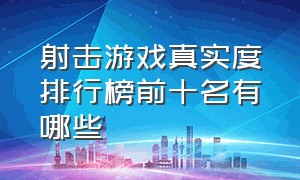 射击游戏真实度排行榜前十名有哪些